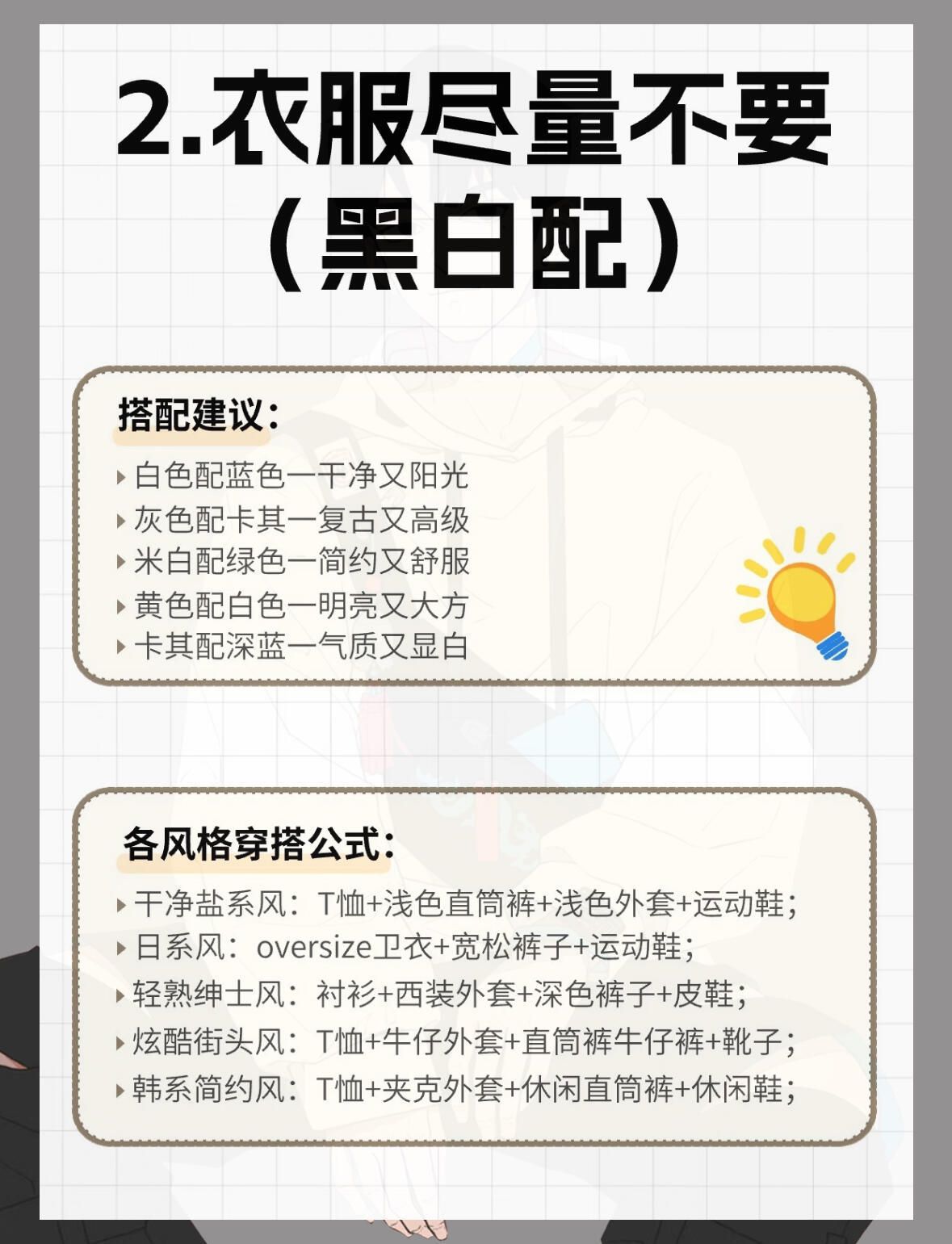 2.衣服尽量不要
(黑白配)

搭配建议:
▸ 白色配蓝色一干净又阳光
▸ 灰色配卡其一复古又高级
▸ 米白配绿色一简约又舒服
▸ 黄色配白色一明亮又大方
▸ 卡其配深蓝一气质又显白

各风格穿搭公式:
▸ 干净盐系风:T恤+浅色直筒裤+浅色外套+运动鞋;
▸ 日系风:oversize卫衣+宽松裤子+运动鞋;
▸ 轻熟绅士风:衬衫+西装外套+深色裤子+皮鞋;
▸ 炫酷街头风:T恤+牛仔外套+直筒裤牛仔裤+靴子;
▸ 韩系简约风:T恤+夹克外套+休闲直筒裤+休闲鞋;